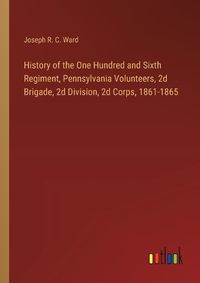 Joseph R. C. Ward

History of the One Hundred and Sixth Regiment, Pennsylvania Volunteers, 2d Brigade, 2d Division, 2d Corps, 1861-1865

outlook